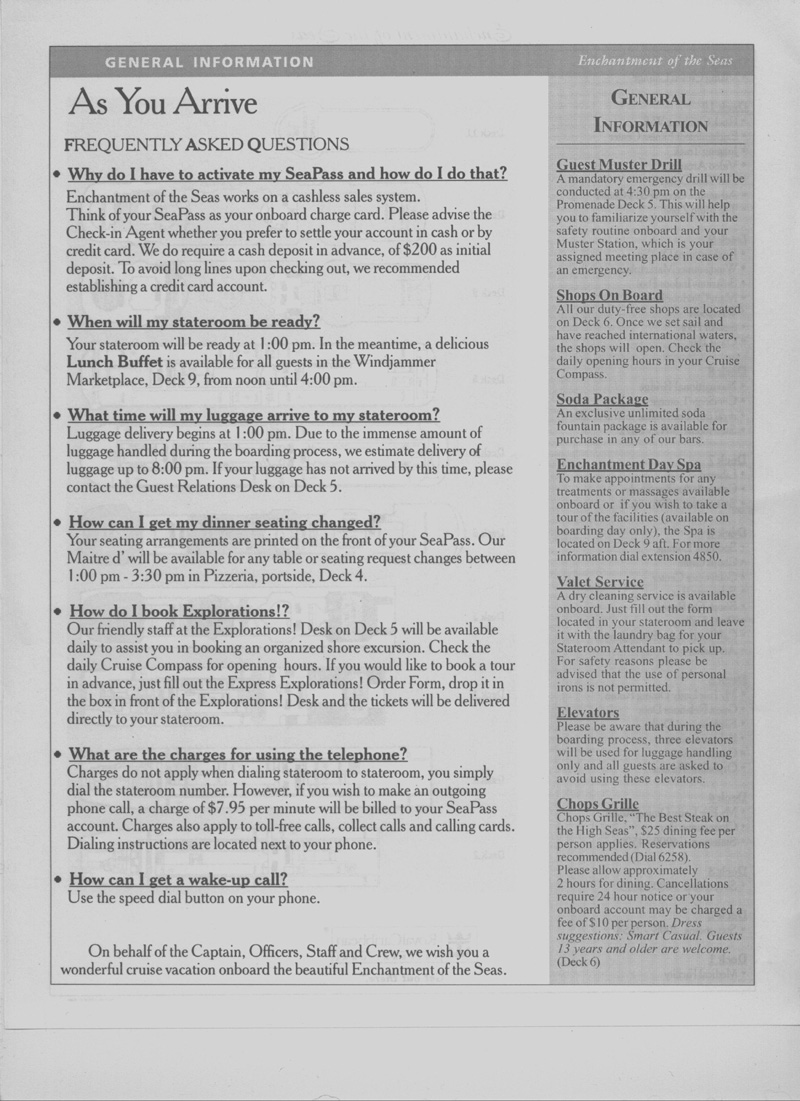 GENERAL INFORMATION

Enchantment of the Seas

As You Arrive

FREQUENTLY ASKED QUESTIONS

• Why do I have to activate my SeaPass and how do I do that?
Enchantment of the Seas works on a cashless sales system.
Think of your SeaPass as your onboard charge card. Please advise the Check-in Agent whether you prefer to settle your account in cash or by credit card. We do require a cash deposit in advance, of $200 as initial deposit. To avoid long lines upon checking out, we recommended establishing a credit card account.

• When will my stateroom be ready?
Your stateroom will be ready at 1:00 pm. In the meantime, a delicious Lunch Buffet is available for all guests in the Windjammer Marketplace, Deck 9, from noon until 4:00 pm.

• What time will my luggage arrive to my stateroom?
Luggage delivery begins at 1:00 pm. Due to the immense amount of luggage handled during the boarding process, we estimate delivery of luggage up to 8:00 pm. If your luggage has not arrived by this time, please contact the Guest Relations Desk on Deck 5.

• How can I get my dinner seating changed?
Your seating arrangements are printed on the front of your SeaPass. Our Maitre d' will be available for any table or seating request changes between 1:00 pm - 3:30 pm in Pizzeria, portside, Deck 4.

• How do I book Explorations!?
Our friendly staff at the Explorations! Desk on Deck 5 will be available daily to assist you in booking an organized shore excursion. Check the daily Cruise Compass for opening hours. If you would like to book a tour in advance, just fill out the Express Explorations! Order Form, drop it in the box in front of the Explorations! Desk and the tickets will be delivered directly to your stateroom.

• What are the charges for using the telephone?
Charges do not apply when dialing stateroom to stateroom, you simply dial the stateroom number. However, if you wish to make an outgoing phone call, a charge of $7.95 per minute will be billed to your SeaPass account. Charges also apply to toll-free calls, collect calls and calling cards. Dialing instructions are located next to your phone.

• How can I get a wake-up call?
Use the speed dial button on your phone.

On behalf of the Captain, Officers, Staff and Crew, we wish you a wonderful cruise vacation onboard the beautiful Enchantment of the Seas.

GENERAL INFORMATION

Guest Muster Drill
A mandatory emergency drill will be conducted at 4:30 pm on the Promenade Deck 5. This will help you to familiarize yourself with the safety routine onboard and your Muster Station, which is your assigned meeting place in case of an emergency.

Shops On Board
All our duty-free shops are located on Deck 6. Once we set sail and have reached international waters, the shops will open. Check the daily opening hours in your Cruise Compass.

Soda Package
An exclusive unlimited soda fountain package is available for purchase in any of our bars.

Enchantment Day Spa
To make appointments for any treatments or massages available onboard or if you wish to take a tour of the facilities (available on boarding day only), the Spa is located on Deck 9 aft. For more information dial extension 4850.

Valet Service
A dry cleaning service is available onboard. Just fill out the form located in your stateroom and leave it with the laundry bag for your Stateroom Attendant to pick up. For safety reasons please be advised that the use of personal irons is not permitted.

Elevators
Please be aware that during the boarding process, three elevators will be used for luggage handling only and all guests are asked to avoid using these elevators.

Chops Grille
Chops Grille, "The Best Steak on the High Seas", $25 dining fee per person applies. Reservations recommended (Dial 6258). Please allow approximately 2 hours for dining. Cancellations require 24 hour notice or your onboard account may be charged a fee of $10 per person. Dress suggestions: Smart Casual. Guests 13 years and older are welcome. (Deck 6)